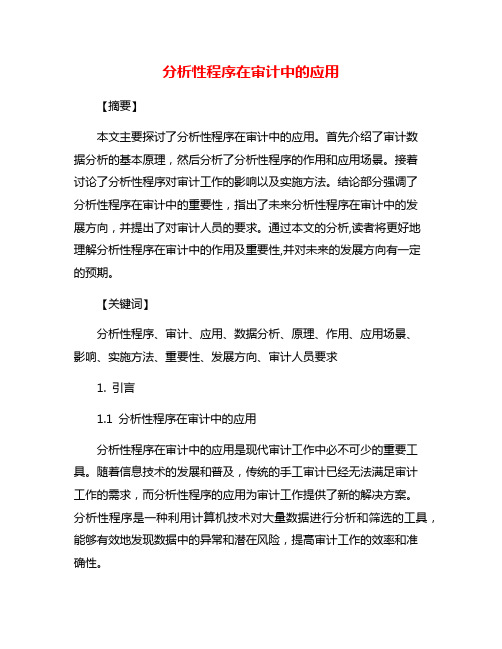 分析性程序在审计中的应用

【摘要】

本文主要探讨了分析性程序在审计中的应用。首先介绍了审计数据分析的基本原理，然后分析了分析性程序的作用和应用场景。接着讨论了分析性程序对审计工作的影响以及实施方法。结论部分强调了分析性程序在审计中的重要性，指出了未来分析性程序在审计中的发展方向，并提出了对审计人员的要求。通过本文的分析,读者将更好地理解分析性程序在审计中的作用及重要性,并对未来的发展方向有一定的预期。

【关键词】

分析性程序、审计、应用、数据分析、原理、作用、应用场景、影响、实施方法、重要性、发展方向、审计人员要求

1. 引言

1.1 分析性程序在审计中的应用

分析性程序在审计中的应用是现代审计工作中必不可少的重要工具。随着信息技术的发展和普及，传统的手工审计已经无法满足审计工作的需求，而分析性程序的应用为审计工作提供了新的解决方案。分析性程序是一种利用计算机技术对大量数据进行分析和筛选的工具，能够有效地发现数据中的异常和潜在风险，提高审计工作的效率和准确性。